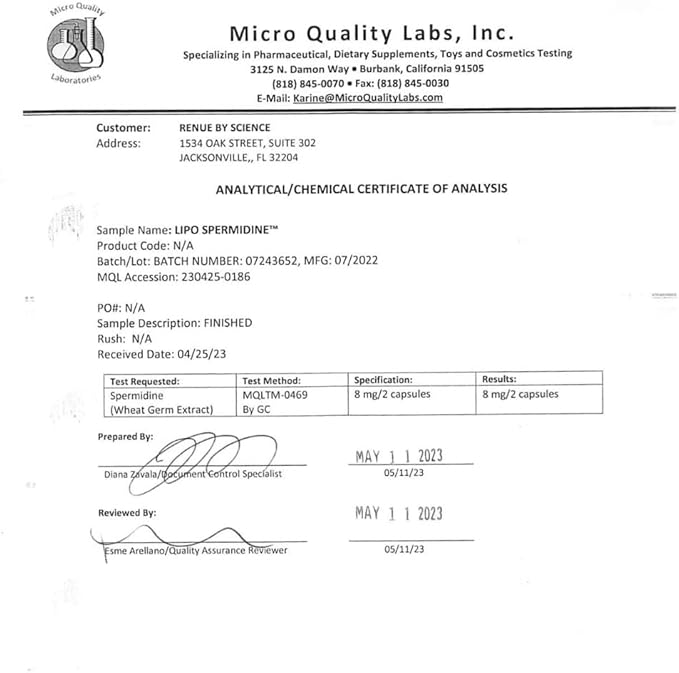 Micro Quality Laboratories

Micro Quality Labs, Inc.
Specializing in Pharmaceutical, Dietary Supplements, Toys and Cosmetics Testing
3125 N. Damon Way • Burbank, California 91505
(818) 845-0070 • Fax: (818) 845-0030
E-Mail: Karine@MicroQualityLabs.com

Customer: RENUE BY SCIENCE
Address: 1534 OAK STREET, SUITE 302
JACKSONVILLE,, FL 32204

ANALYTICAL/CHEMICAL CERTIFICATE OF ANALYSIS

Sample Name: LIPO SPERMIDINE™
Product Code: N/A
Batch/Lot: BATCH NUMBER: 07243652, MFG: 07/2022
MQL Accession: 230425-0186

PO#: N/A
Sample Description: FINISHED
Rush: N/A
Received Date: 04/25/23

| Test Requested: | Test Method: | Specification: | Results: |
|---|---|---|---|
| Spermidine (Wheat Germ Extract) | MQLTM-0469 By GC | 8 mg/2 capsules | 8 mg/2 capsules |

Prepared By:
Diana Zavala/Document Control Specialist
MAY 1 1 2023
05/11/23

Reviewed By:
Esme Arellano/Quality Assurance Reviewer
MAY 1 1 2023
05/11/23